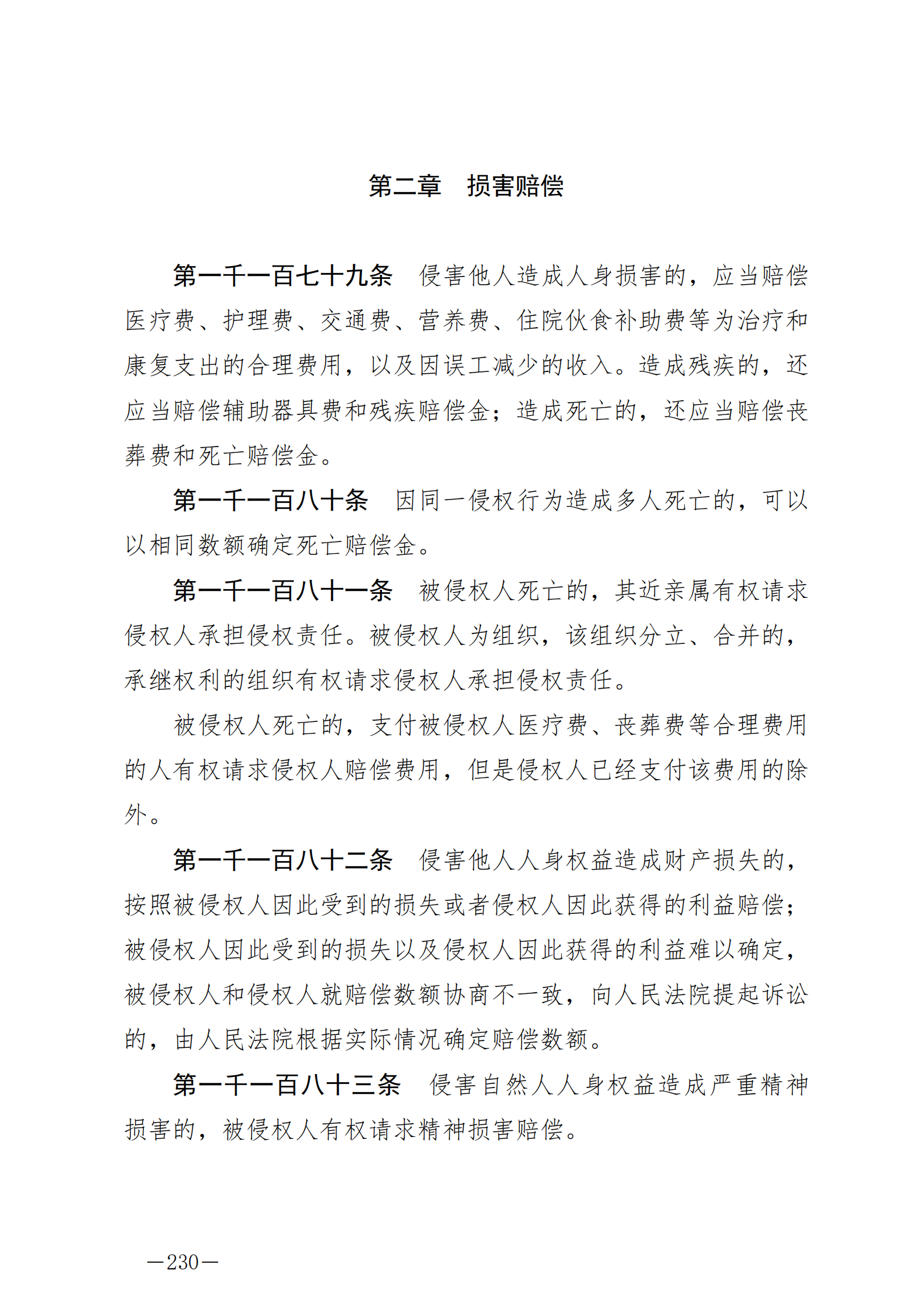 第二章　损害赔偿

第一千一百七十九条　侵害他人造成人身损害的，应当赔偿医疗费、护理费、交通费、营养费、住院伙食补助费等为治疗和康复支出的合理费用，以及因误工减少的收入。造成残疾的，还应当赔偿辅助器具费和残疾赔偿金；造成死亡的，还应当赔偿丧葬费和死亡赔偿金。

第一千一百八十条　因同一侵权行为造成多人死亡的，可以以相同数额确定死亡赔偿金。

第一千一百八十一条　被侵权人死亡的，其近亲属有权请求侵权人承担侵权责任。被侵权人为组织，该组织分立、合并的，承继权利的组织有权请求侵权人承担侵权责任。

被侵权人死亡的，支付被侵权人医疗费、丧葬费等合理费用的人有权请求侵权人赔偿费用，但是侵权人已经支付该费用的除外。

第一千一百八十二条　侵害他人人身权益造成财产损失的，按照被侵权人因此受到的损失或者侵权人因此获得的利益赔偿；被侵权人因此受到的损失以及侵权人因此获得的利益难以确定，被侵权人和侵权人就赔偿数额协商不一致，向人民法院提起诉讼的，由人民法院根据实际情况确定赔偿数额。

第一千一百八十三条　侵害自然人人身权益造成严重精神损害的，被侵权人有权请求精神损害赔偿。

—230—